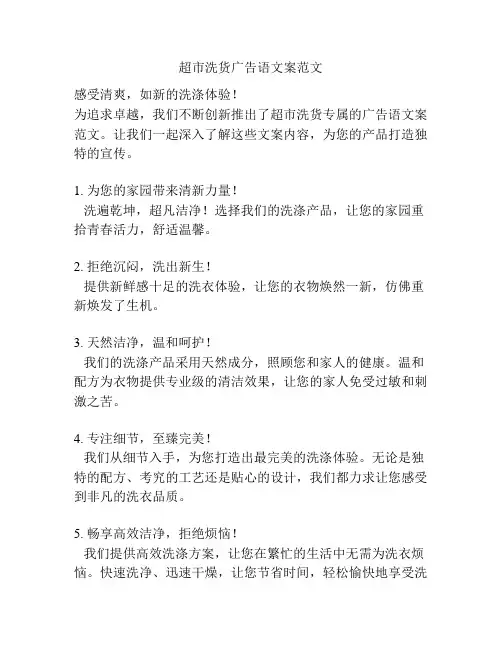 超市洗货广告语文案范文

感受清爽，如新的洗涤体验！
为追求卓越，我们不断创新推出了超市洗货专属的广告语文案范文。让我们一起深入了解这些文案内容，为您的产品打造独特的宣传。

1. 为您的家园带来清新力量！
洗遍乾坤，超凡洁净！选择我们的洗涤产品，让您的家园重拾青春活力，舒适温馨。

2. 拒绝沉闷，洗出新生！
提供新鲜感十足的洗衣体验，让您的衣物焕然一新，仿佛重新焕发了生机。

3. 天然洁净，温和呵护！
我们的洗涤产品采用天然成分，照顾您和家人的健康。温和配方为衣物提供专业级的清洁效果，让您的家人免受过敏和刺激之苦。

4. 专注细节，至臻完美！
我们从细节入手，为您打造出最完美的洗涤体验。无论是独特的配方、考究的工艺还是贴心的设计，我们都力求让您感受到非凡的洗衣品质。

5. 畅享高效洁净，拒绝烦恼！
我们提供高效洗涤方案，让您在繁忙的生活中无需为洗衣烦恼。快速洗净、迅速干燥，让您节省时间，轻松愉快地享受洗